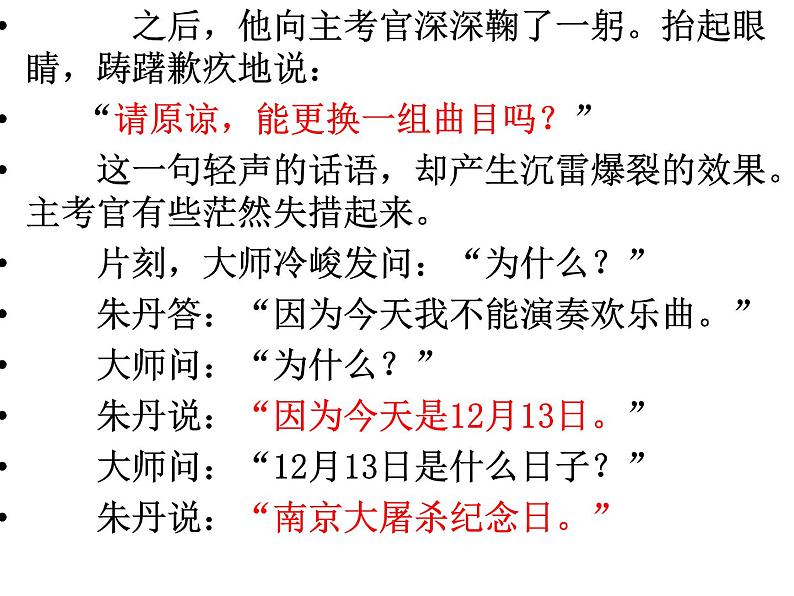 • 之后，他向主考官深深鞠了一躬。抬起眼睛，踌躇歉疚地说：

• “请原谅，能更换一组曲目吗？”

• 这一句轻声的话语，却产生沉雷爆裂的效果。主考官有些茫然失措起来。

• 片刻，大师冷峻发问：“为什么？”

• 朱丹答：“因为今天我不能演奏欢乐曲。”

• 大师问：“为什么？”

• 朱丹说：“因为今天是12月13日。”

• 大师问：“12月13日是什么日子？”

• 朱丹说：“南京大屠杀纪念日。”